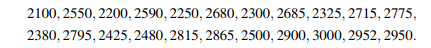 2100, 2550, 2200, 2590, 2250, 2680, 2300, 2685, 2325, 2715, 2775, 2380, 2795, 2425, 2480, 2815, 2865, 2500, 2900, 3000, 2952, 2950.